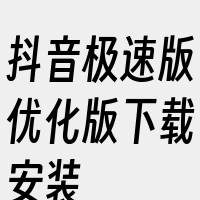 抖音极速版优化版下载安装